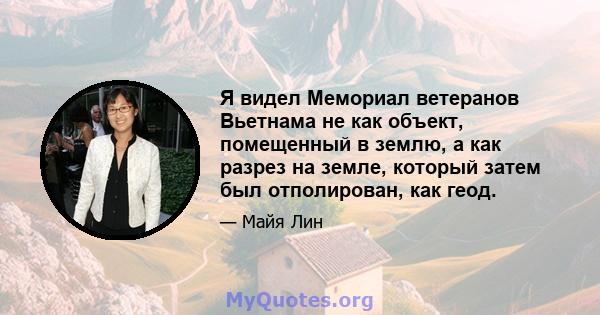 Я видел Мемориал ветеранов Вьетнама не как объект, помещенный в землю, а как разрез на земле, который затем был отполирован, как геод.

— Майя Лин

MyQuotes.org